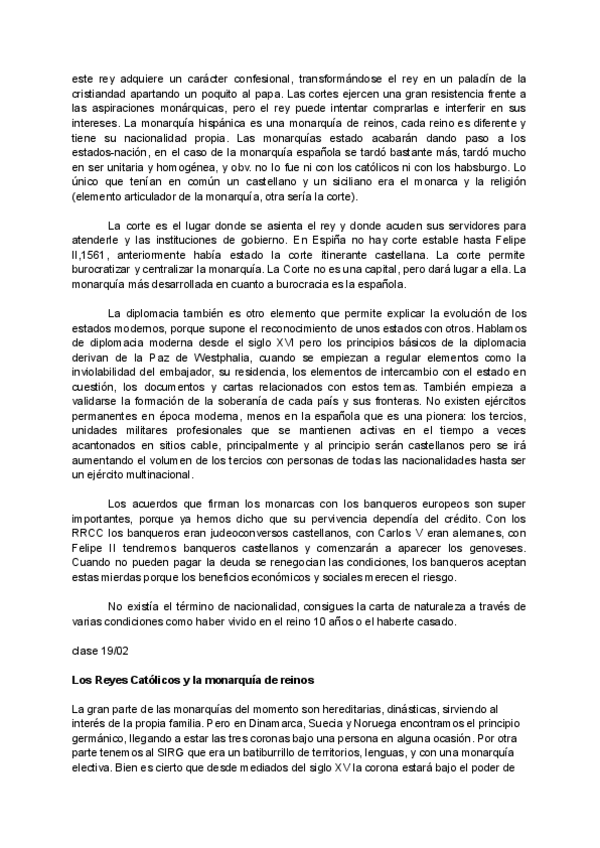 este rey adquiere un carácter confesional, transformándose el rey en un paladín de la cristiandad apartando un poquito al papa. Las cortes ejercen una gran resistencia frente a las aspiraciones monárquicas, pero el rey puede intentar comprarlas e interferir en sus intereses. La monarquía hispánica es una monarquía de reinos, cada reino es diferente y tiene su nacionalidad propia. Las monarquías estado acabarán dando paso a los estados-nación, en el caso de la monarquía española se tardó bastante más, tardó mucho en ser unitaria y homogénea, y obv. no lo fue ni con los católicos ni con los habsburgo. Lo único que tenían en común un castellano y un siciliano era el monarca y la religión (elemento articulador de la monarquía, otra sería la corte).

La corte es el lugar donde se asienta el rey y donde acuden sus servidores para atenderle y las instituciones de gobierno. En España no hay corte estable hasta Felipe II,1561, anteriormente había estado la corte itinerante castellana. La corte permite burocratizar y centralizar la monarquía. La Corte no es una capital, pero dará lugar a ella. La monarquía más desarrollada en cuanto a burocracia es la española.

La diplomacia también es otro elemento que permite explicar la evolución de los estados modernos, porque supone el reconocimiento de unos estados con otros. Hablamos de diplomacia moderna desde el siglo XVI pero los principios básicos de la diplomacia derivan de la Paz de Westphalia, cuando se empiezan a regular elementos como la inviolabilidad del embajador, su residencia, los elementos de intercambio con el estado en cuestión, los documentos y cartas relacionados con estos temas. También empieza a validarse la formación de la soberanía de cada país y sus fronteras. No existen ejércitos permanentes en época moderna, menos en la española que es una pionera: los tercios, unidades militares profesionales que se mantienen activas en el tiempo a veces acantonados en sitios cable, principalmente y al principio serán castellanos pero se irá aumentando el volumen de los tercios con personas de todas las nacionalidades hasta ser un ejército multinacional.

Los acuerdos que firman los monarcas con los banqueros europeos son super importantes, porque ya hemos dicho que su pervivencia dependía del crédito. Con los RRCC los banqueros eran judeoconversos castellanos, con Carlos V eran alemanes, con Felipe II tendremos banqueros castellanos y comenzarán a aparecer los genoveses. Cuando no pueden pagar la deuda se renegocian las condiciones, los banqueros aceptan estas mierdas porque los beneficios económicos y sociales merecen el riesgo.

No existía el término de nacionalidad, consigues la carta de naturaleza a través de varias condiciones como haber vivido en el reino 10 años o el haberte casado.

clase 19/02

Los Reyes Católicos y la monarquía de reinos

La gran parte de las monarquías del momento son hereditarias, dinásticas, sirviendo al interés de la propia familia. Pero en Dinamarca, Suecia y Noruega encontramos el principio germánico, llegando a estar las tres coronas bajo una persona en alguna ocasión. Por otra parte tenemos al SIRG que era un batiburrillo de territorios, lenguas, y con una monarquía electiva. Bien es cierto que desde mediados del siglo XV la corona estará bajo el poder de